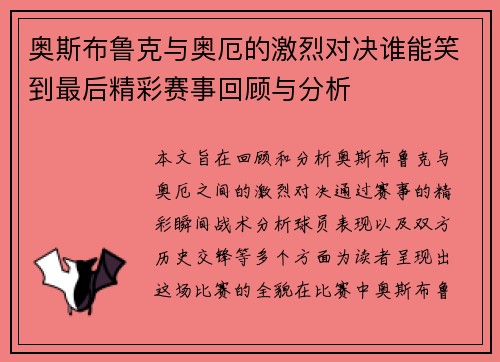 奥斯布鲁克与奥厄的激烈对决谁能笑到最后精彩赛事回顾与分析

本文旨在回顾和分析奥斯布鲁克与奥厄之间的激烈对决通过赛事的精彩瞬间战术分析球员表现以及双方历史交锋等多个方面为读者呈现出这场比赛的全貌在比赛中奥斯布鲁